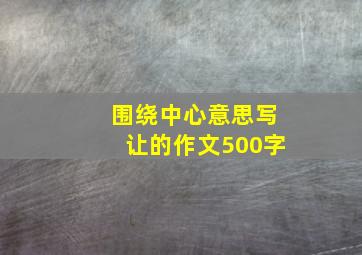 围绕中心意思写让的作文500字